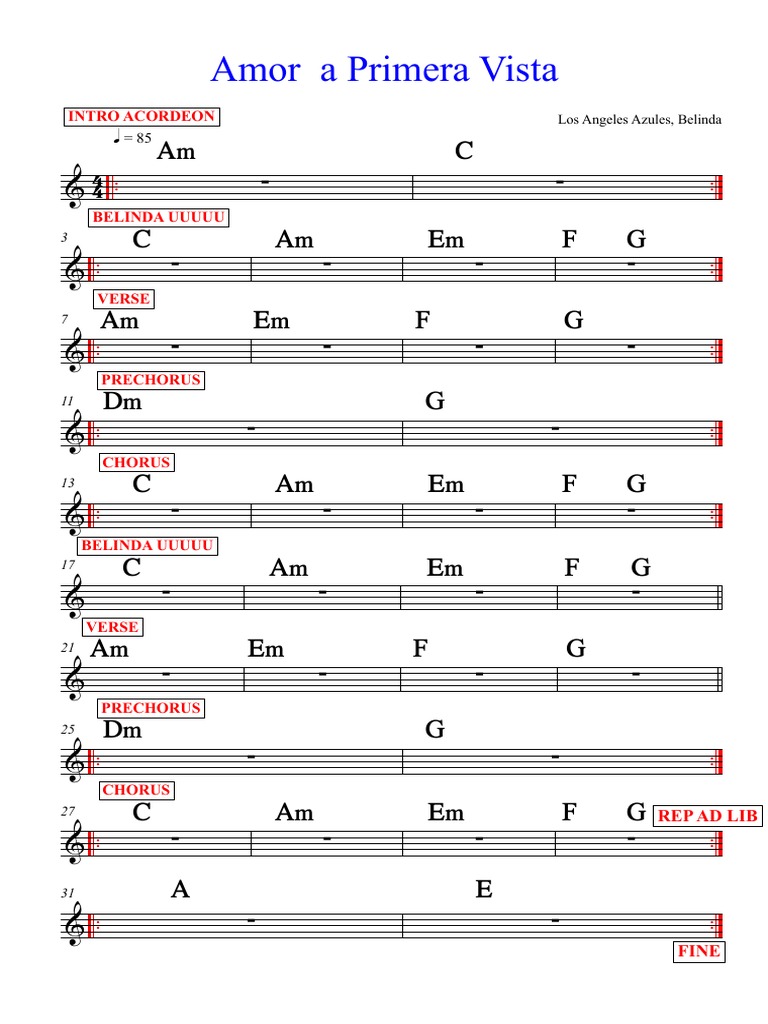 Amor a Primera Vista

INTRO ACORDEON

Los Angeles Azules, Belinda

♩ = 85

Am C

BELINDA UUUUU

3 C Am Em F G

VERSE

7 Am Em F G

PRECHORUS

11 Dm G

CHORUS

13 C Am Em F G

BELINDA UUUUU

17 C Am Em F G

VERSE

21 Am Em F G

PRECHORUS

25 Dm G

CHORUS

27 C Am Em F G REP AD LIB

31 A E

FINE